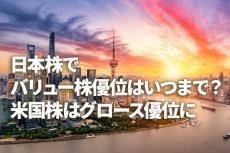 日本株で
バリュー株優位はいつまで？
米国株はグロース優位に